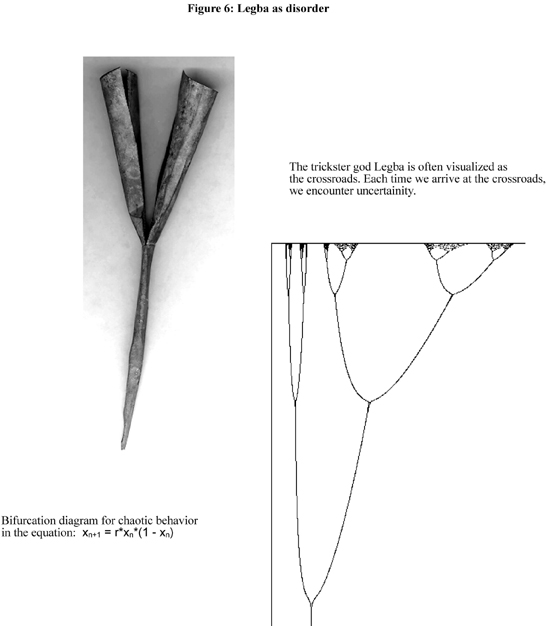 Figure 6: Legba as disorder

The trickster god Legba is often visualized as the crossroads. Each time we arrive at the crossroads, we encounter uncertainity.

Bifurcation diagram for chaotic behavior in the equation: $x_{n+1} = r*x_n*(1 - x_n)$